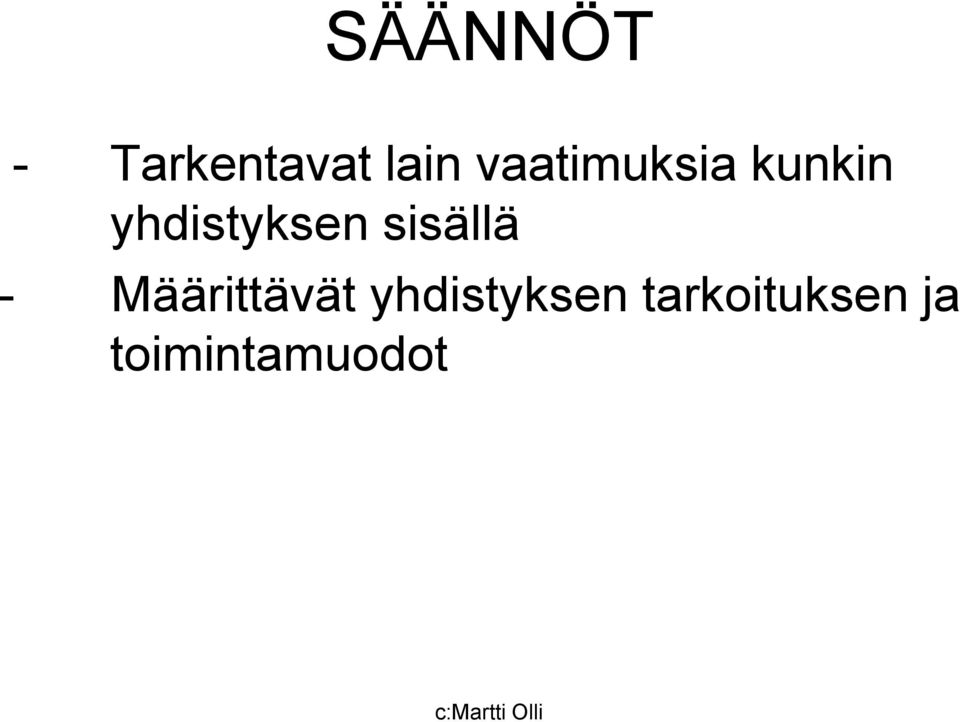 SÄÄNNÖT

- Tarkentavat lain vaatimuksia kunkin yhdistyksen sisällä

- Määrittävät yhdistyksen tarkoituksen ja toimintamuodot

c:Martti Olli